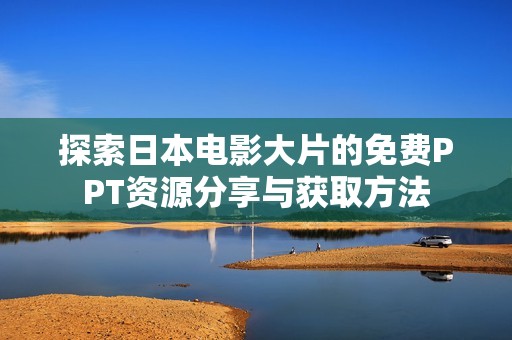 探索日本电影大片的免费PPT资源分享与获取方法